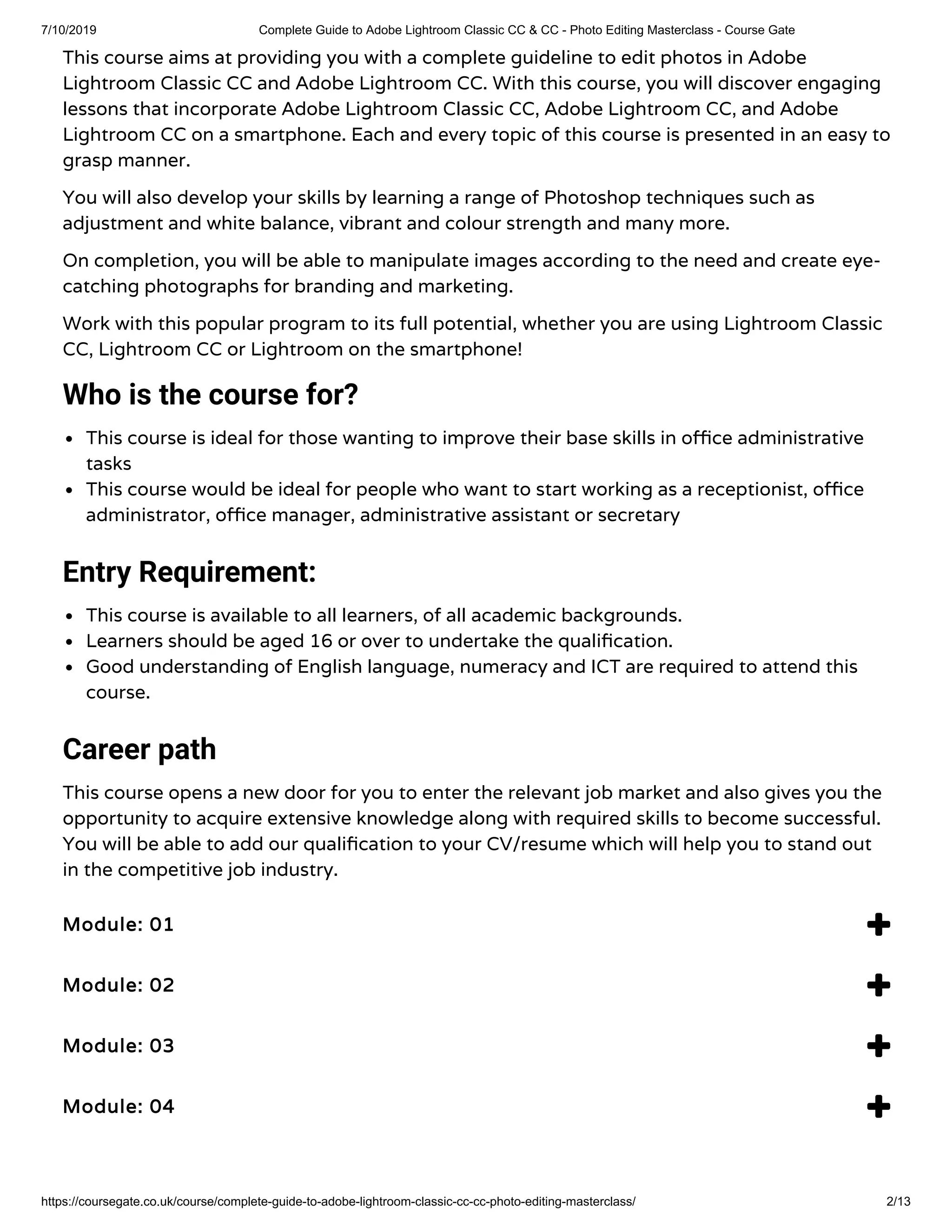 7/10/2019 Complete Guide to Adobe Lightroom Classic CC & CC - Photo Editing Masterclass - Course Gate

This course aims at providing you with a complete guideline to edit photos in Adobe Lightroom Classic CC and Adobe Lightroom CC. With this course, you will discover engaging lessons that incorporate Adobe Lightroom Classic CC, Adobe Lightroom CC, and Adobe Lightroom CC on a smartphone. Each and every topic of this course is presented in an easy to grasp manner.

You will also develop your skills by learning a range of Photoshop techniques such as adjustment and white balance, vibrant and colour strength and many more.

On completion, you will be able to manipulate images according to the need and create eye-catching photographs for branding and marketing.

Work with this popular program to its full potential, whether you are using Lightroom Classic CC, Lightroom CC or Lightroom on the smartphone!

Who is the course for?

- This course is ideal for those wanting to improve their base skills in office administrative tasks
- This course would be ideal for people who want to start working as a receptionist, office administrator, office manager, administrative assistant or secretary

Entry Requirement:

- This course is available to all learners, of all academic backgrounds.
- Learners should be aged 16 or over to undertake the qualification.
- Good understanding of English language, numeracy and ICT are required to attend this course.

Career path

This course opens a new door for you to enter the relevant job market and also gives you the opportunity to acquire extensive knowledge along with required skills to become successful. You will be able to add our qualification to your CV/resume which will help you to stand out in the competitive job industry.

Module: 01

Module: 02

Module: 03

Module: 04

https://coursegate.co.uk/course/complete-guide-to-adobe-lightroom-classic-cc-cc-photo-editing-masterclass/ 2/13